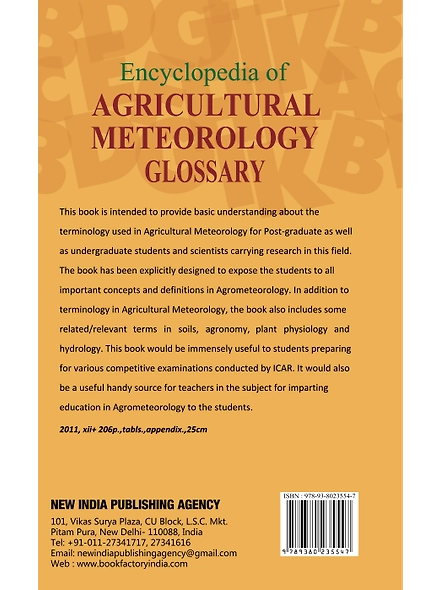 Encyclopedia of
AGRICULTURAL
METEOROLOGY
GLOSSARY

This book is intended to provide basic understanding about the terminology used in Agricultural Meteorology for Post-graduate as well as undergraduate students and scientists carrying research in this field. The book has been explicitly designed to expose the students to all important concepts and definitions in Agrometeorology. In addition to terminology in Agricultural Meteorology, the book also includes some related/relevant terms in soils, agronomy, plant physiology and hydrology. This book would be immensely useful to students preparing for various competitive examinations conducted by ICAR. It would also be a useful handy source for teachers in the subject for imparting education in Agrometeorology to the students.

2011, xii+ 206p.,tabls.,appendix.,25cm

NEW INDIA PUBLISHING AGENCY
101, Vikas Surya Plaza, CU Block, L.S.C. Mkt.
Pitam Pura, New Delhi- 110088, India
Tel: +91-011-27341717, 27341616
Email: newindiapublishingagency@gmail.com
Web : www.bookfactoryindia.com

ISBN : 978-93-8023554-7
9 789380 235547